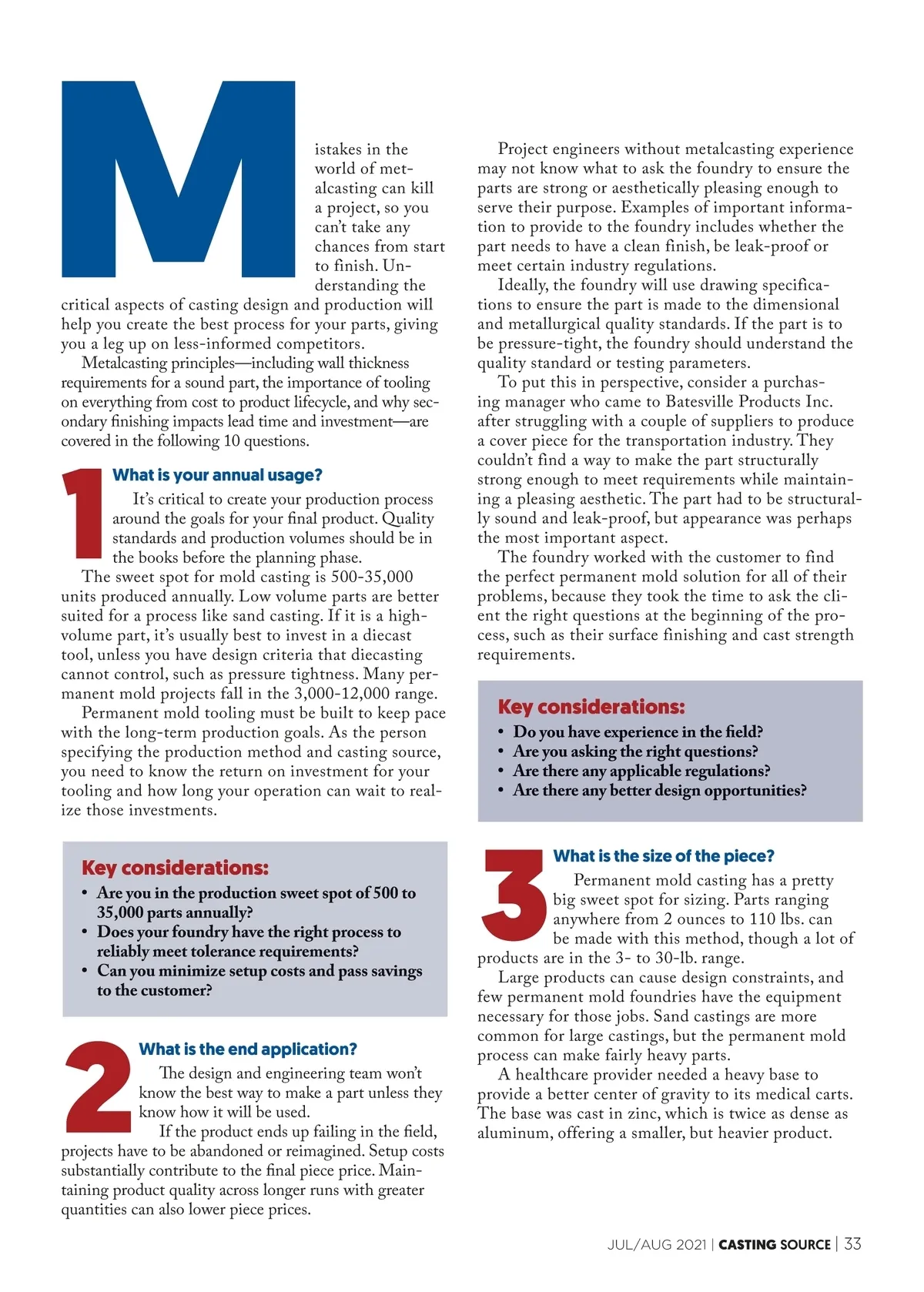 Mistakes in the world of metalcasting can kill a project, so you can't take any chances from start to finish. Understanding the critical aspects of casting design and production will help you create the best process for your parts, giving you a leg up on less-informed competitors.

Metalcasting principles—including wall thickness requirements for a sound part, the importance of tooling on everything from cost to product lifecycle, and why secondary finishing impacts lead time and investment—are covered in the following 10 questions.

1 What is your annual usage?

It's critical to create your production process around the goals for your final product. Quality standards and production volumes should be in the books before the planning phase.

The sweet spot for mold casting is 500-35,000 units produced annually. Low volume parts are better suited for a process like sand casting. If it is a high-volume part, it's usually best to invest in a diecast tool, unless you have design criteria that diecasting cannot control, such as pressure tightness. Many permanent mold projects fall in the 3,000-12,000 range.

Permanent mold tooling must be built to keep pace with the long-term production goals. As the person specifying the production method and casting source, you need to know the return on investment for your tooling and how long your operation can wait to realize those investments.

Key considerations:
• Are you in the production sweet spot of 500 to 35,000 parts annually?
• Does your foundry have the right process to reliably meet tolerance requirements?
• Can you minimize setup costs and pass savings to the customer?

2 What is the end application?

The design and engineering team won't know the best way to make a part unless they know how it will be used.

If the product ends up failing in the field, projects have to be abandoned or reimagined. Setup costs substantially contribute to the final piece price. Maintaining product quality across longer runs with greater quantities can also lower piece prices.

Project engineers without metalcasting experience may not know what to ask the foundry to ensure the parts are strong or aesthetically pleasing enough to serve their purpose. Examples of important information to provide to the foundry includes whether the part needs to have a clean finish, be leak-proof or meet certain industry regulations.

Ideally, the foundry will use drawing specifications to ensure the part is made to the dimensional and metallurgical quality standards. If the part is to be pressure-tight, the foundry should understand the quality standard or testing parameters.

To put this in perspective, consider a purchasing manager who came to Batesville Products Inc. after struggling with a couple of suppliers to produce a cover piece for the transportation industry. They couldn't find a way to make the part structurally strong enough to meet requirements while maintaining a pleasing aesthetic. The part had to be structurally sound and leak-proof, but appearance was perhaps the most important aspect.

The foundry worked with the customer to find the perfect permanent mold solution for all of their problems, because they took the time to ask the client the right questions at the beginning of the process, such as their surface finishing and cast strength requirements.

Key considerations:
• Do you have experience in the field?
• Are you asking the right questions?
• Are there any applicable regulations?
• Are there any better design opportunities?

3 What is the size of the piece?

Permanent mold casting has a pretty big sweet spot for sizing. Parts ranging anywhere from 2 ounces to 110 lbs. can be made with this method, though a lot of products are in the 3- to 30-lb. range.

Large products can cause design constraints, and few permanent mold foundries have the equipment necessary for those jobs. Sand castings are more common for large castings, but the permanent mold process can make fairly heavy parts.

A healthcare provider needed a heavy base to provide a better center of gravity to its medical carts. The base was cast in zinc, which is twice as dense as aluminum, offering a smaller, but heavier product.

JUL/AUG 2021 | CASTING SOURCE | 33